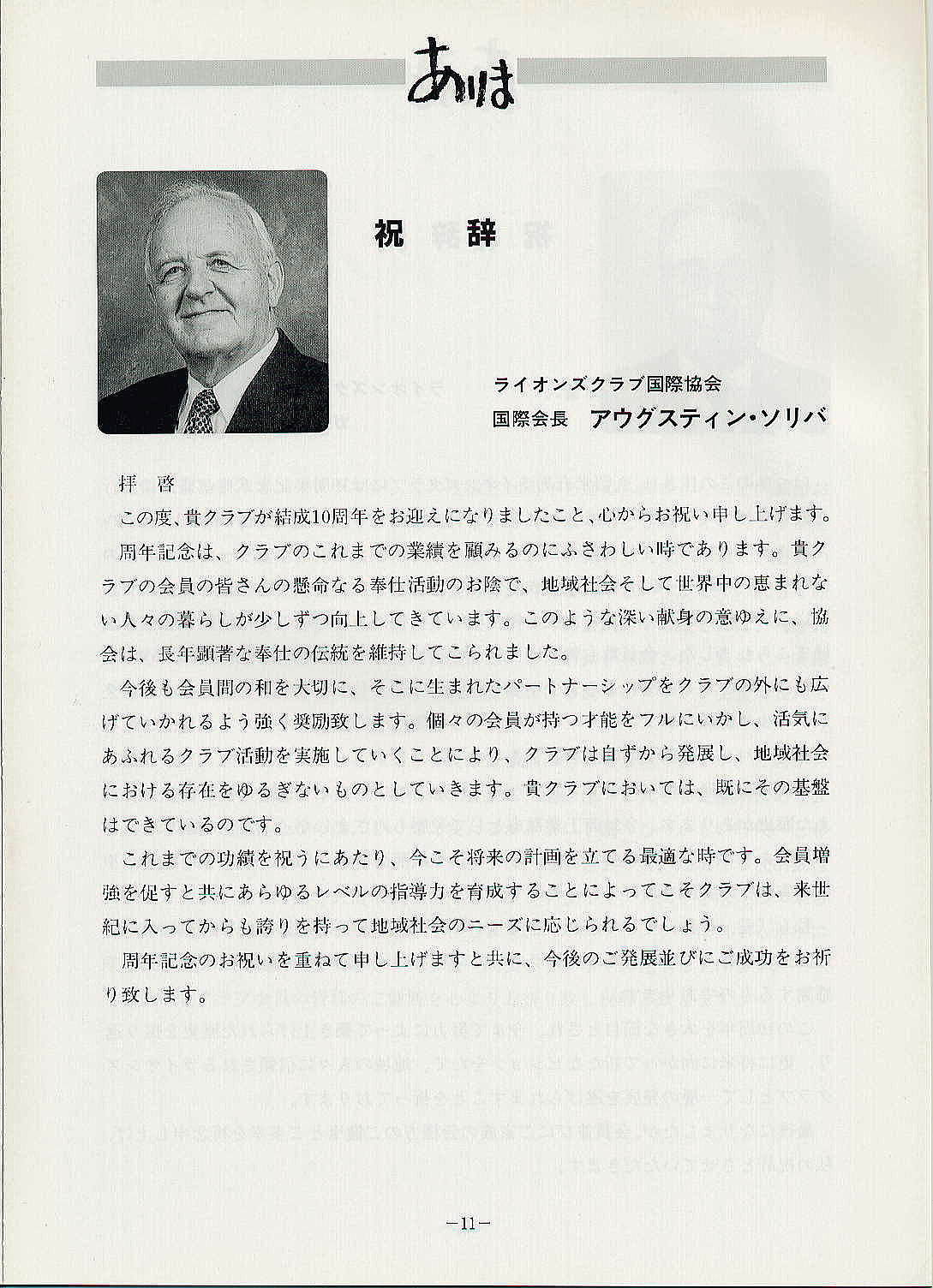 ありは

祝　辞

ライオンズクラブ国際協会
国際会長　アウグスティン・ソリバ

拝　啓

この度、貴クラブが結成10周年をお迎えになりましたこと、心からお祝い申し上げます。

周年記念は、クラブのこれまでの業績を顧みるのにふさわしい時であります。貴クラブの会員の皆さんの懸命なる奉仕活動のお陰で、地域社会そして世界中の恵まれない人々の暮らしが少しずつ向上してきています。このような深い献身の意ゆえに、協会は、長年顕著な奉仕の伝統を維持してこられました。

今後も会員間の和を大切に、そこに生まれたパートナーシップをクラブの外にも広げていかれるよう強く奨励致します。個々の会員が持つ才能をフルにいかし、活気にあふれるクラブ活動を実施していくことにより、クラブは自ずから発展し、地域社会における存在をゆるぎないものとしていきます。貴クラブにおいては、既にその基盤はできているのです。

これまでの功績を祝うにあたり、今こそ将来の計画を立てる最適な時です。会員増強を促すと共にあらゆるレベルの指導力を育成することによってこそクラブは、来世紀に入ってからも誇りを持って地域社会のニーズに応じられるでしょう。

周年記念のお祝いを重ねて申し上げますと共に、今後のご発展並びにご成功をお祈り致します。

－11－